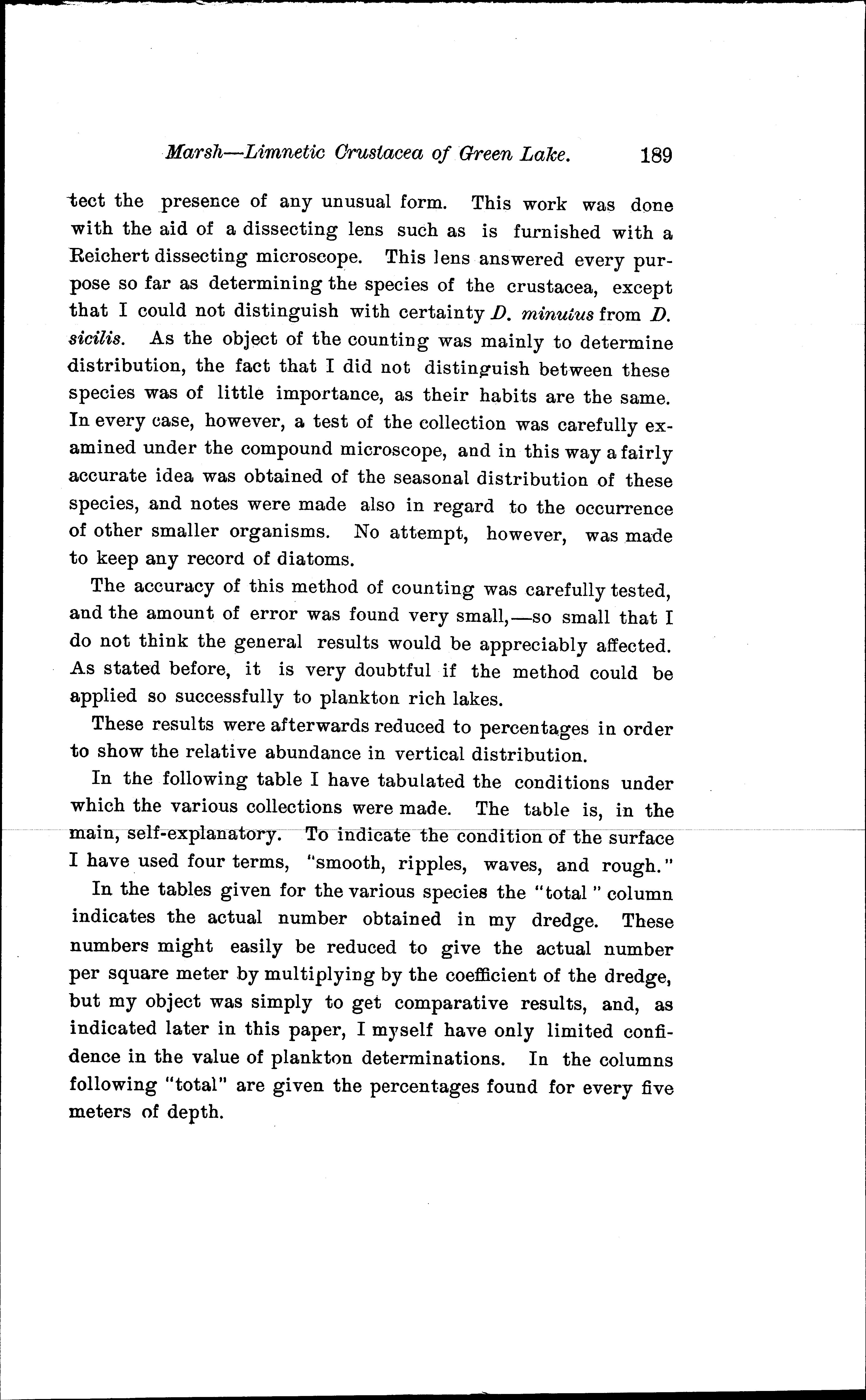 Marsh—Limnetic Crustacea of Green Lake. 189

tect the presence of any unusual form. This work was done with the aid of a dissecting lens such as is furnished with a Reichert dissecting microscope. This lens answered every purpose so far as determining the species of the crustacea, except that I could not distinguish with certainty D. minutus from D. sicilis. As the object of the counting was mainly to determine distribution, the fact that I did not distinguish between these species was of little importance, as their habits are the same. In every case, however, a test of the collection was carefully examined under the compound microscope, and in this way a fairly accurate idea was obtained of the seasonal distribution of these species, and notes were made also in regard to the occurrence of other smaller organisms. No attempt, however, was made to keep any record of diatoms.

The accuracy of this method of counting was carefully tested, and the amount of error was found very small,—so small that I do not think the general results would be appreciably affected. As stated before, it is very doubtful if the method could be applied so successfully to plankton rich lakes.

These results were afterwards reduced to percentages in order to show the relative abundance in vertical distribution.

In the following table I have tabulated the conditions under which the various collections were made. The table is, in the main, self-explanatory. To indicate the condition of the surface I have used four terms, "smooth, ripples, waves, and rough."

In the tables given for the various species the "total" column indicates the actual number obtained in my dredge. These numbers might easily be reduced to give the actual number per square meter by multiplying by the coefficient of the dredge, but my object was simply to get comparative results, and, as indicated later in this paper, I myself have only limited confidence in the value of plankton determinations. In the columns following "total" are given the percentages found for every five meters of depth.